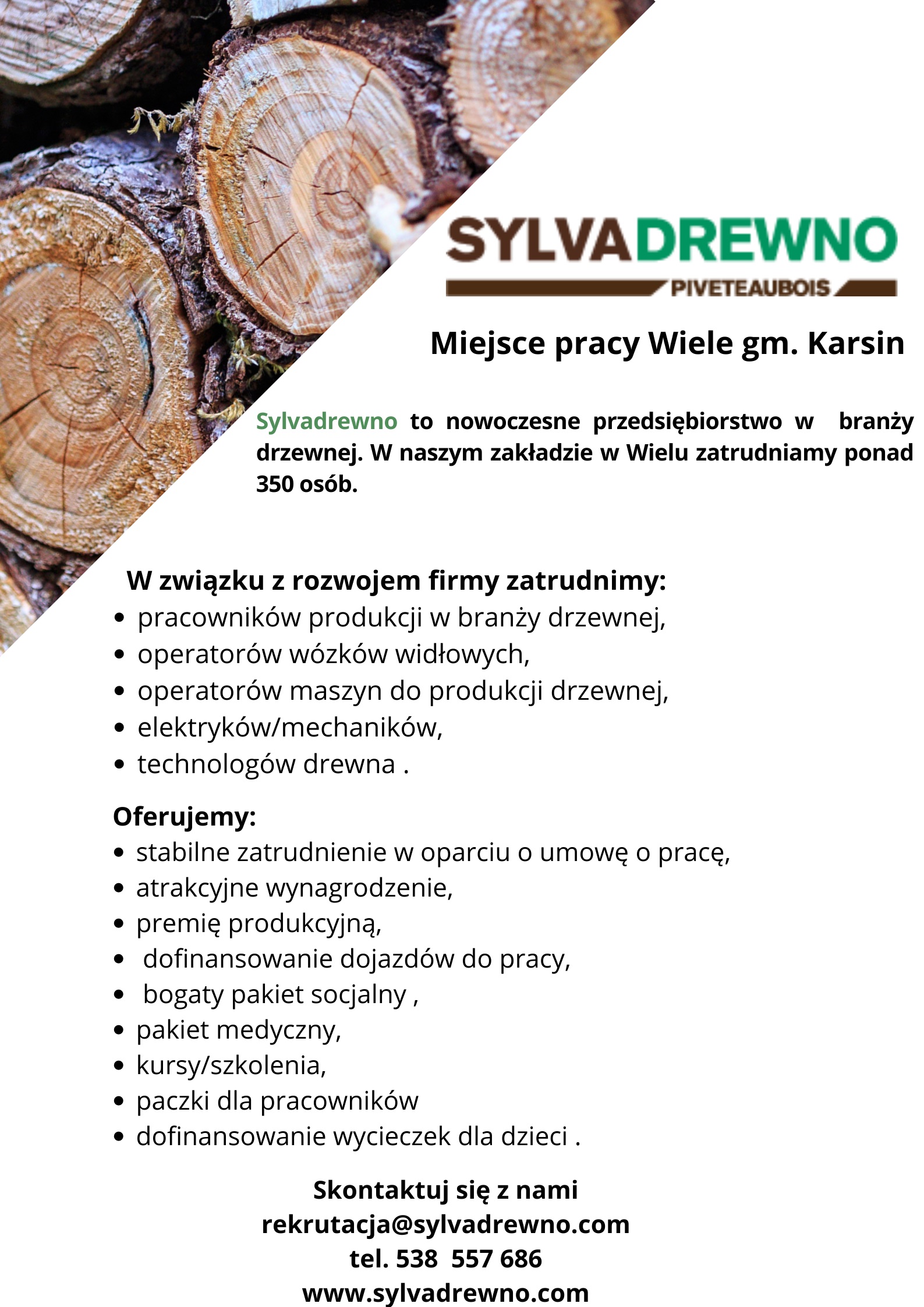 SYLVADREWNO
PIVETEAUBOIS

Miejsce pracy Wiele gm. Karsin

Sylvadrewno to nowoczesne przedsiębiorstwo w branży drzewnej. W naszym zakładzie w Wielu zatrudniamy ponad 350 osób.

W związku z rozwojem firmy zatrudnimy:
• pracowników produkcji w branży drzewnej,
• operatorów wózków widłowych,
• operatorów maszyn do produkcji drzewnej,
• elektryków/mechaników,
• technologów drewna .

Oferujemy:
• stabilne zatrudnienie w oparciu o umowę o pracę,
• atrakcyjne wynagrodzenie,
• premię produkcyjną,
• dofinansowanie dojazdów do pracy,
• bogaty pakiet socjalny ,
• pakiet medyczny,
• kursy/szkolenia,
• paczki dla pracowników
• dofinansowanie wycieczek dla dzieci .

Skontaktuj się z nami
rekrutacja@sylvadrewno.com
tel. 538 557 686
www.sylvadrewno.com